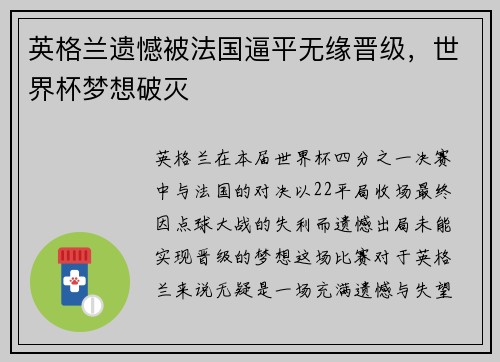 英格兰遗憾被法国逼平无缘晋级，世界杯梦想破灭

英格兰在本届世界杯四分之一决赛中与法国的对决以22平局收场最终因点球大战的失利而遗憾出局未能实现晋级的梦想这场比赛对于英格兰来说无疑是一场充满遗憾与失望